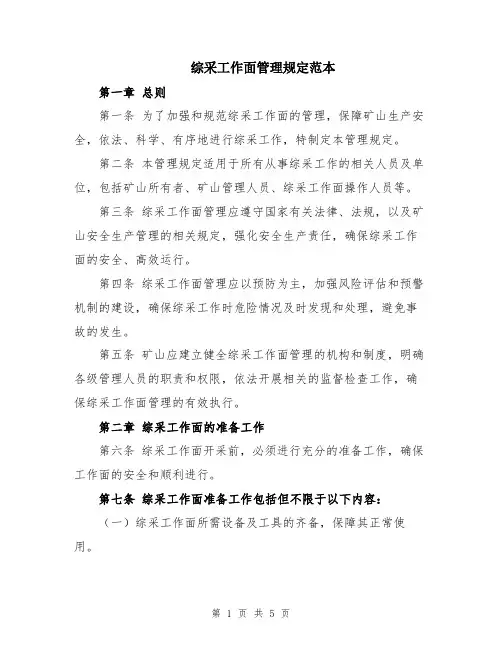 综采工作面管理规定范本

第一章 总则

第一条 为了加强和规范综采工作面的管理，保障矿山生产安全，依法、科学、有序地进行综采工作，特制定本管理规定。

第二条 本管理规定适用于所有从事综采工作的相关人员及单位，包括矿山所有者、矿山管理人员、综采工作面操作人员等。

第三条 综采工作面管理应遵守国家有关法律、法规，以及矿山安全生产管理的相关规定，强化安全生产责任，确保综采工作面的安全、高效运行。

第四条 综采工作面管理应以预防为主，加强风险评估和预警机制的建设，确保综采工作时危险情况及时发现和处理，避免事故的发生。

第五条 矿山应建立健全综采工作面管理的机构和制度，明确各级管理人员的职责和权限，依法开展相关的监督检查工作，确保综采工作面管理的有效执行。

第二章 综采工作面的准备工作

第六条 综采工作面开采前，必须进行充分的准备工作，确保工作面的安全和顺利进行。

第七条 综采工作面准备工作包括但不限于以下内容：

（一）综采工作面所需设备及工具的齐备，保障其正常使用。

第 1 页 共 5 页